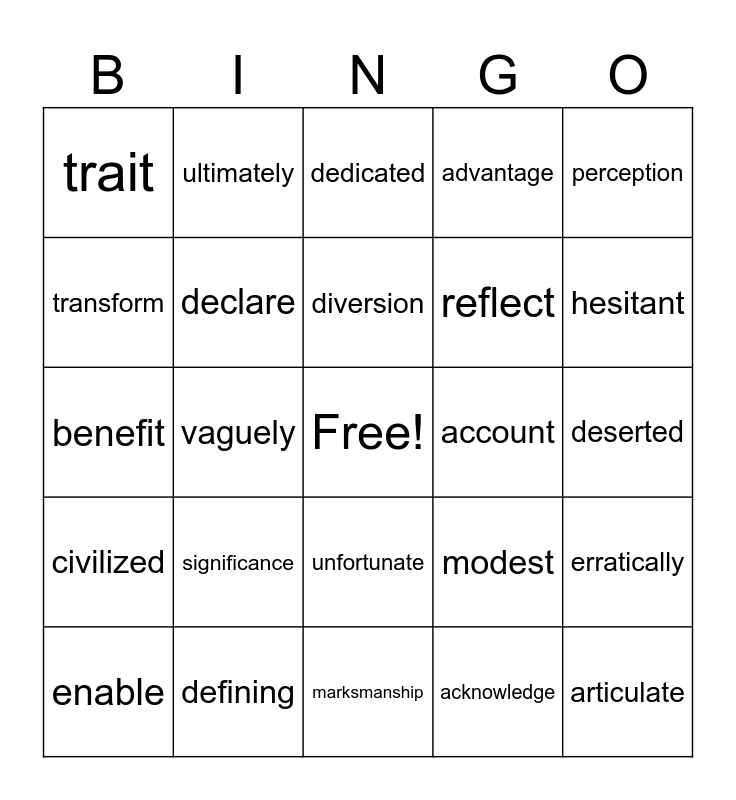 | B | I | N | G | O |
|---|---|---|---|---|
| trait | ultimately | dedicated | advantage | perception |
| transform | declare | diversion | reflect | hesitant |
| benefit | vaguely | Free! | account | deserted |
| civilized | significance | unfortunate | modest | erratically |
| enable | defining | marksmanship | acknowledge | articulate |